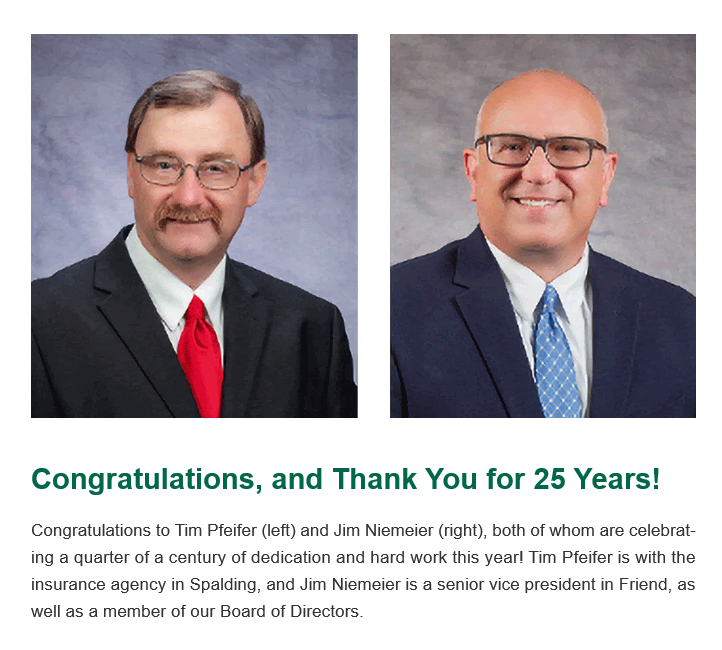 Congratulations, and Thank You for 25 Years!

Congratulations to Tim Pfeifer (left) and Jim Niemeier (right), both of whom are celebrating a quarter of a century of dedication and hard work this year! Tim Pfeifer is with the insurance agency in Spalding, and Jim Niemeier is a senior vice president in Friend, as well as a member of our Board of Directors.